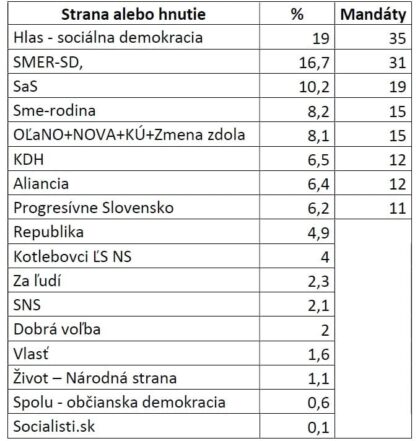 | Strana alebo hnutie | % | Mandáty |
|---|---|---|
| Hlas - sociálna demokracia | 19 | 35 |
| SMER-SD, | 16,7 | 31 |
| SaS | 10,2 | 19 |
| Sme-rodina | 8,2 | 15 |
| OĽaNO+NOVA+KÚ+Zmena zdola | 8,1 | 15 |
| KDH | 6,5 | 12 |
| Aliancia | 6,4 | 12 |
| Progresívne Slovensko | 6,2 | 11 |
| Republika | 4,9 | |
| Kotlebovci ĽS NS | 4 | |
| Za ľudí | 2,3 | |
| SNS | 2,1 | |
| Dobrá voľba | 2 | |
| Vlasť | 1,6 | |
| Život – Národná strana | 1,1 | |
| Spolu - občianska demokracia | 0,6 | |
| Socialisti.sk | 0,1 | |